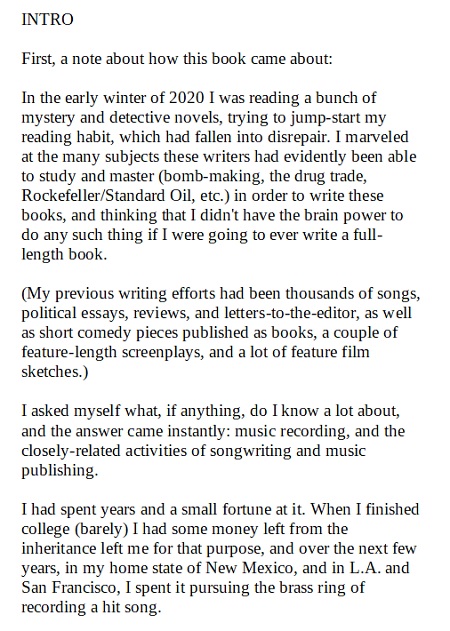 INTRO

First, a note about how this book came about:

In the early winter of 2020 I was reading a bunch of mystery and detective novels, trying to jump-start my reading habit, which had fallen into disrepair. I marveled at the many subjects these writers had evidently been able to study and master (bomb-making, the drug trade, Rockefeller/Standard Oil, etc.) in order to write these books, and thinking that I didn't have the brain power to do any such thing if I were going to ever write a full-length book.

(My previous writing efforts had been thousands of songs, political essays, reviews, and letters-to-the-editor, as well as short comedy pieces published as books, a couple of feature-length screenplays, and a lot of feature film sketches.)

I asked myself what, if anything, do I know a lot about, and the answer came instantly: music recording, and the closely-related activities of songwriting and music publishing.

I had spent years and a small fortune at it. When I finished college (barely) I had some money left from the inheritance left me for that purpose, and over the next few years, in my home state of New Mexico, and in L.A. and San Francisco, I spent it pursuing the brass ring of recording a hit song.